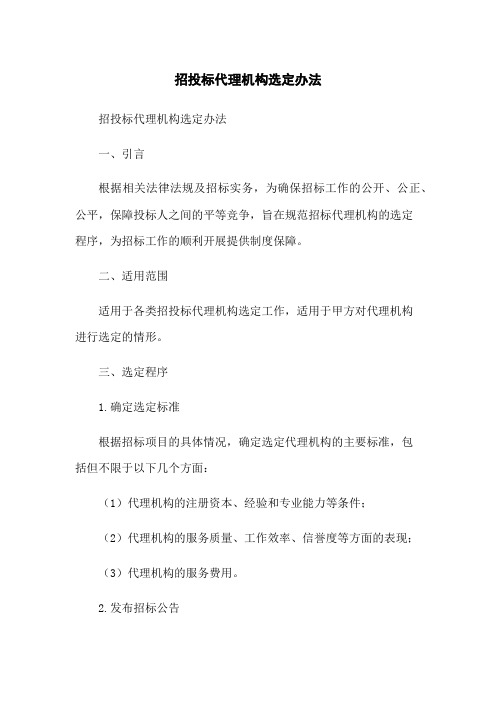 招投标代理机构选定办法

招投标代理机构选定办法

一、引言

根据相关法律法规及招标实务，为确保招标工作的公开、公正、公平，保障投标人之间的平等竞争，旨在规范招标代理机构的选定程序，为招标工作的顺利开展提供制度保障。

二、适用范围

适用于各类招投标代理机构选定工作，适用于甲方对代理机构进行选定的情形。

三、选定程序

1.确定选定标准

根据招标项目的具体情况，确定选定代理机构的主要标准，包括但不限于以下几个方面：

（1）代理机构的注册资本、经验和专业能力等条件；

（2）代理机构的服务质量、工作效率、信誉度等方面的表现；

（3）代理机构的服务费用。

2.发布招标公告